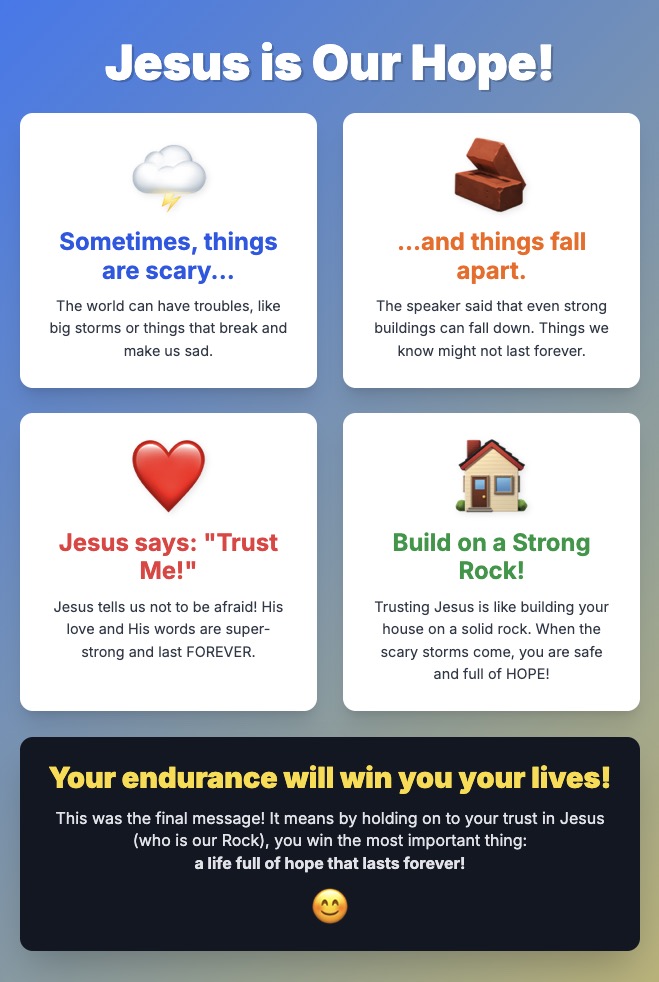 Jesus is Our Hope!

Sometimes, things are scary...

The world can have troubles, like big storms or things that break and make us sad.

...and things fall apart.

The speaker said that even strong buildings can fall down. Things we know might not last forever.

Jesus says: "Trust Me!"

Jesus tells us not to be afraid! His love and His words are super-strong and last FOREVER.

Build on a Strong Rock!

Trusting Jesus is like building your house on a solid rock. When the scary storms come, you are safe and full of HOPE!

Your endurance will win you your lives!

This was the final message! It means by holding on to your trust in Jesus (who is our Rock), you win the most important thing:
a life full of hope that lasts forever!